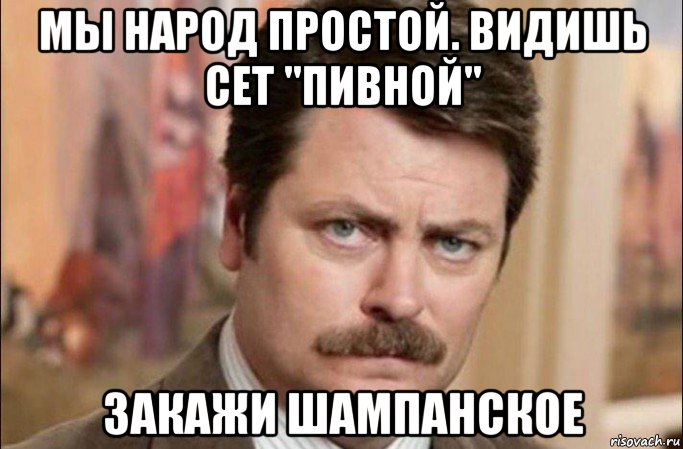 МЫ НАРОД ПРОСТОЙ. ВИДИШЬ СЕТ "ПИВНОЙ"

ЗАКАЖИ ШАМПАНСКОЕ

risovach.ru